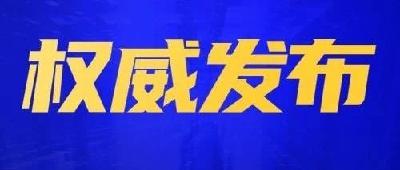 权威发布